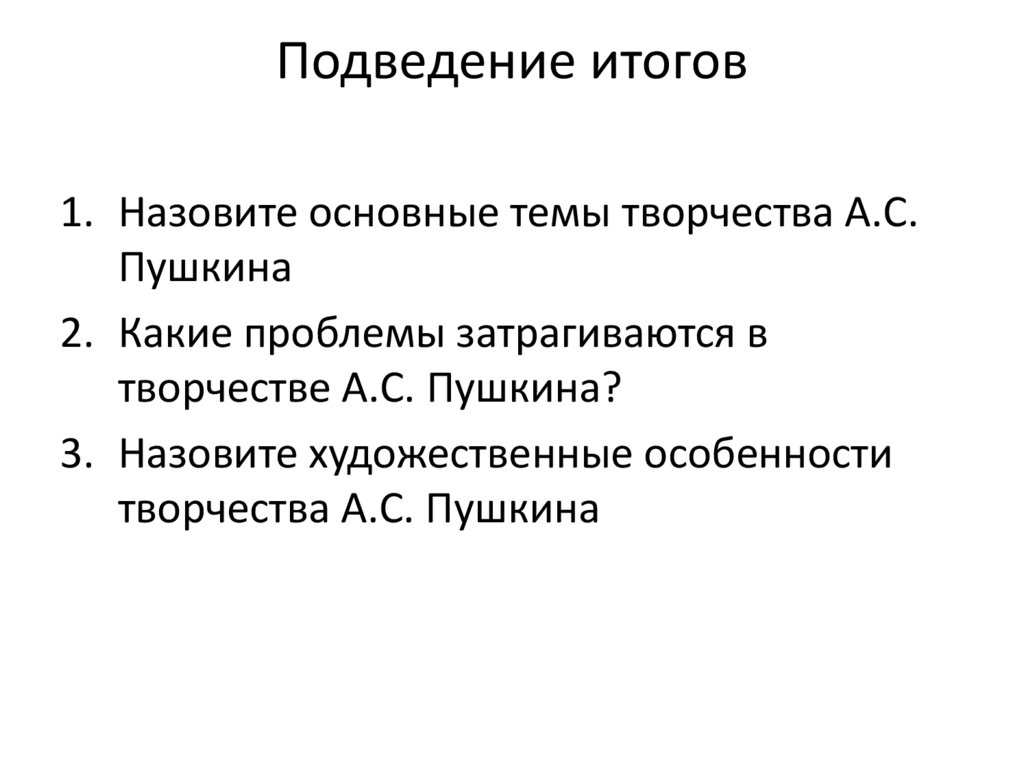 Подведение итогов

1. Назовите основные темы творчества А.С. Пушкина
2. Какие проблемы затрагиваются в творчестве А.С. Пушкина?
3. Назовите художественные особенности творчества А.С. Пушкина